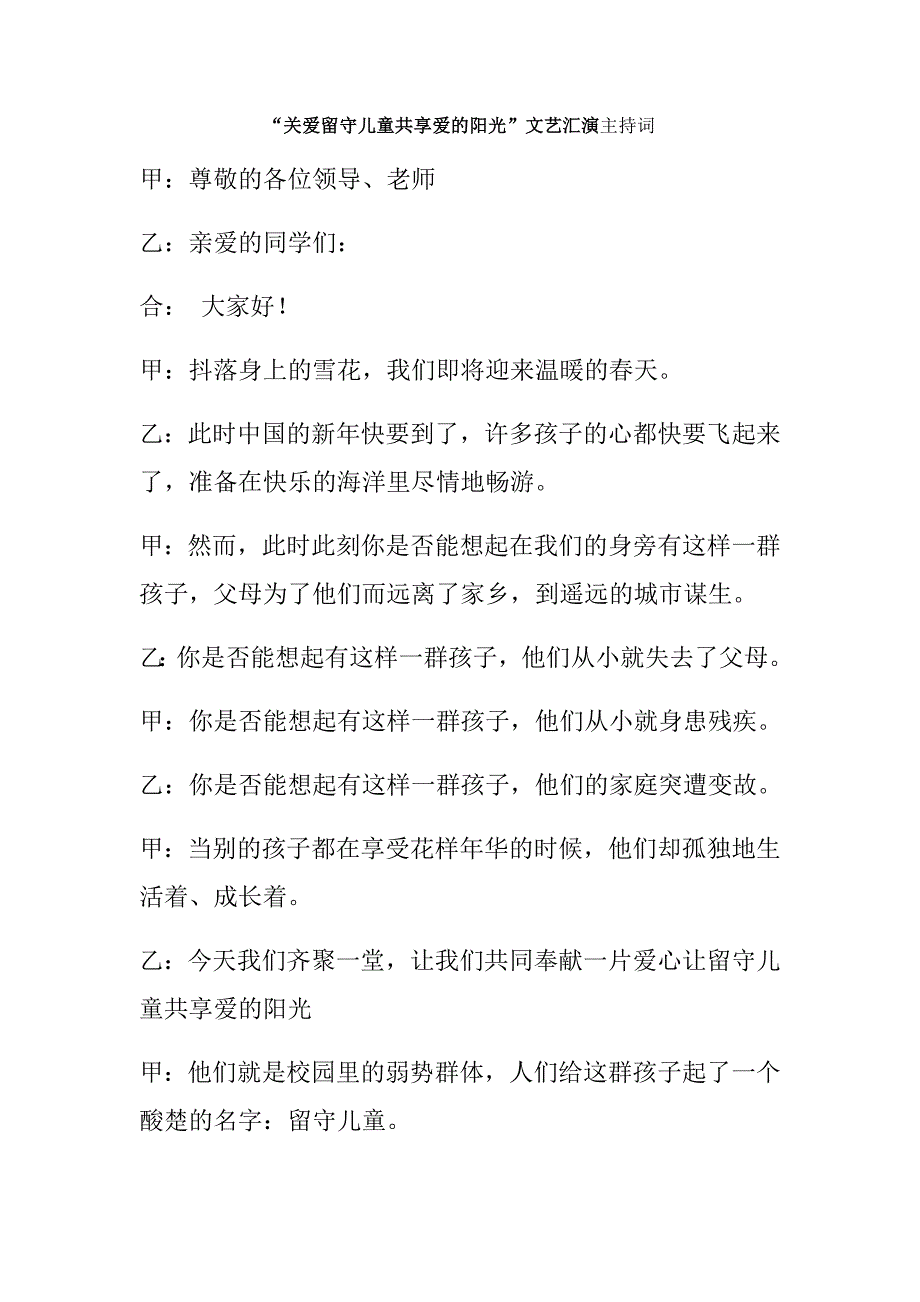 “关爱留守儿童共享爱的阳光”文艺汇演主持词

甲：尊敬的各位领导、老师

乙：亲爱的同学们：

合： 大家好！

甲：抖落身上的雪花，我们即将迎来温暖的春天。

乙：此时中国的新年快要到了，许多孩子的心都快要飞起来了，准备在快乐的海洋里尽情地畅游。

甲：然而，此时此刻你是否能想起在我们的身旁有这样一群孩子，父母为了他们而远离了家乡，到遥远的城市谋生。

乙：你是否能想起有这样一群孩子，他们从小就失去了父母。

甲：你是否能想起有这样一群孩子，他们从小就身患残疾。

乙：你是否能想起有这样一群孩子，他们的家庭突遭变故。

甲：当别的孩子都在享受花样年华的时候，他们却孤独地生活着、成长着。

乙：今天我们齐聚一堂，让我们共同奉献一片爱心让留守儿童共享爱的阳光

甲：他们就是校园里的弱势群体，人们给这群孩子起了一个酸楚的名字：留守儿童。